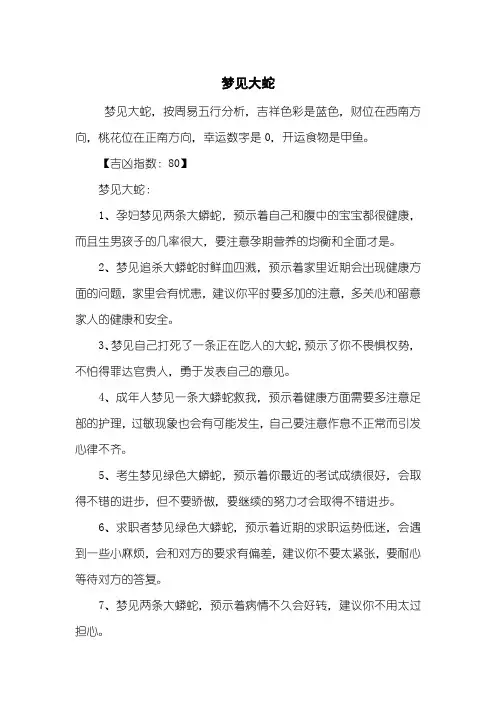 梦见大蛇

梦见大蛇，按周易五行分析，吉祥色彩是蓝色，财位在西南方向，桃花位在正南方向，幸运数字是 0，开运食物是甲鱼。

【吉凶指数：80】

梦见大蛇：

1、孕妇梦见两条大蟒蛇，预示着自己和腹中的宝宝都很健康，而且生男孩子的几率很大，要注意孕期营养的均衡和全面才是。

2、梦见追杀大蟒蛇时鲜血四溅，预示着家里近期会出现健康方面的问题，家里会有忧患，建议你平时要多加的注意，多关心和留意家人的健康和安全。

3、梦见自己打死了一条正在吃人的大蛇，预示了你不畏惧权势，不怕得罪达官贵人，勇于发表自己的意见。

4、成年人梦见一条大蟒蛇救我，预示着健康方面需要多注意足部的护理，过敏现象也会有可能发生，自己要注意作息不正常而引发心律不齐。

5、考生梦见绿色大蟒蛇，预示着你最近的考试成绩很好，会取得不错的进步，但不要骄傲，要继续的努力才会取得不错进步。

6、求职者梦见绿色大蟒蛇，预示着近期的求职运势低迷，会遇到一些小麻烦，会和对方的要求有偏差，建议你不要太紧张，要耐心等待对方的答复。

7、梦见两条大蟒蛇，预示着病情不久会好转，建议你不用太过担心。